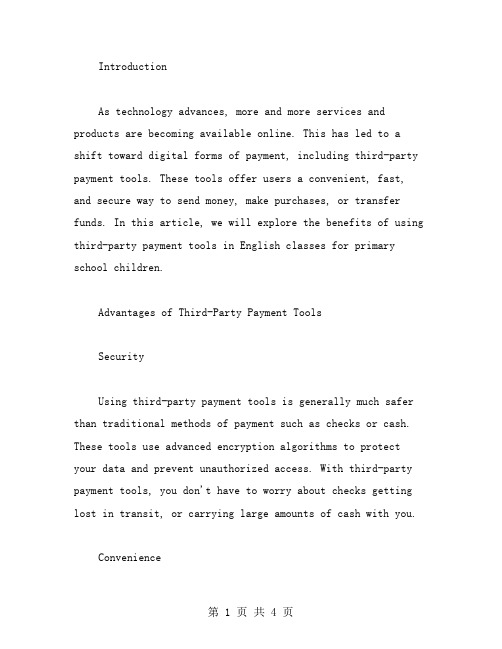 Introduction

As technology advances, more and more services and products are becoming available online. This has led to a shift toward digital forms of payment, including third-party payment tools. These tools offer users a convenient, fast, and secure way to send money, make purchases, or transfer funds. In this article, we will explore the benefits of using third-party payment tools in English classes for primary school children.

Advantages of Third-Party Payment Tools

Security

Using third-party payment tools is generally much safer than traditional methods of payment such as checks or cash. These tools use advanced encryption algorithms to protect your data and prevent unauthorized access. With third-party payment tools, you don't have to worry about checks getting lost in transit, or carrying large amounts of cash with you.

Convenience

第 1 页 共 4 页